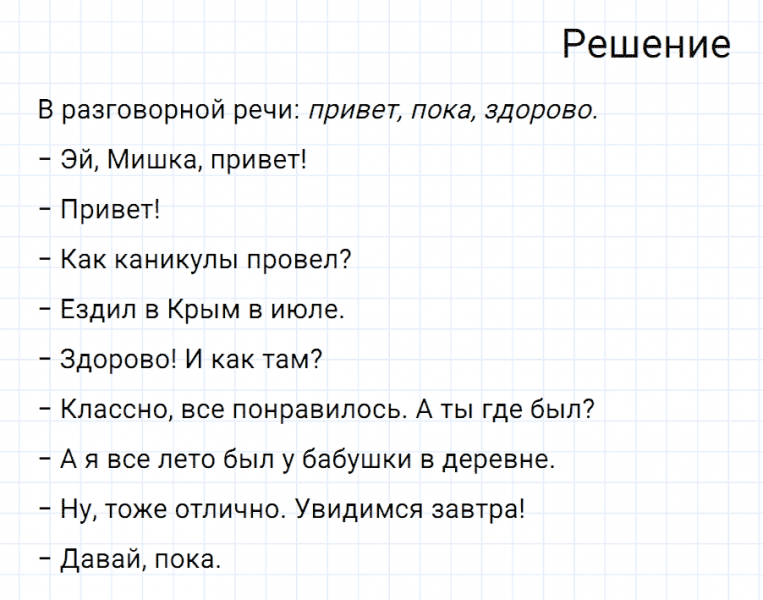 Решение

В разговорной речи: привет, пока, здорово.

- Эй, Мишка, привет!

- Привет!

- Как каникулы провел?

- Ездил в Крым в июле.

- Здорово! И как там?

- Классно, все понравилось. А ты где был?

- А я все лето был у бабушки в деревне.

- Ну, тоже отлично. Увидимся завтра!

- Давай, пока.